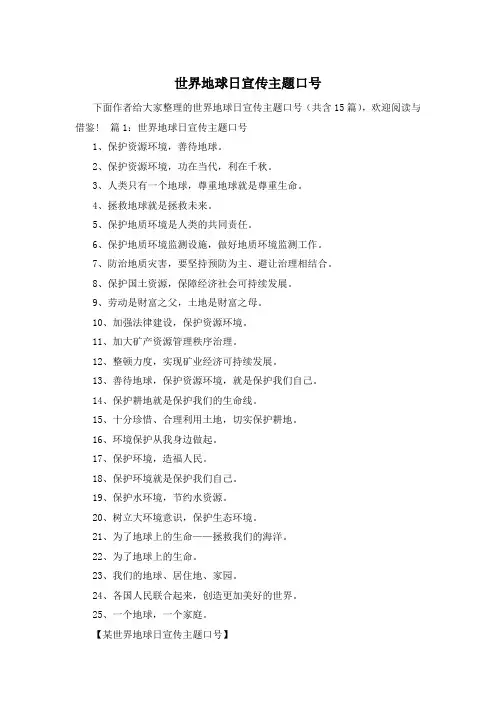 世界地球日宣传主题口号

下面作者给大家整理的世界地球日宣传主题口号（共含15篇），欢迎阅读与借鉴！ 篇1：世界地球日宣传主题口号

1、保护资源环境，善待地球。

2、保护资源环境，功在当代，利在千秋。

3、人类只有一个地球，尊重地球就是尊重生命。

4、拯救地球就是拯救未来。

5、保护地质环境是人类的共同责任。

6、保护地质环境监测设施，做好地质环境监测工作。

7、防治地质灾害，要坚持预防为主、避让治理相结合。

8、保护国土资源，保障经济社会可持续发展。

9、劳动是财富之父，土地是财富之母。

10、加强法律建设，保护资源环境。

11、加大矿产资源管理秩序治理。

12、整顿力度，实现矿业经济可持续发展。

13、善待地球，保护资源环境，就是保护我们自己。

14、保护耕地就是保护我们的生命线。

15、十分珍惜、合理利用土地，切实保护耕地。

16、环境保护从我身边做起。

17、保护环境，造福人民。

18、保护环境就是保护我们自己。

19、保护水环境，节约水资源。

20、树立大环境意识，保护生态环境。

21、为了地球上的生命——拯救我们的海洋。

22、为了地球上的生命。

23、我们的地球、居住地、家园。

24、各国人民联合起来，创造更加美好的世界。

25、一个地球，一个家庭。

【某世界地球日宣传主题口号】